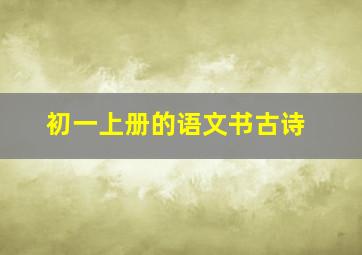 初一上册的语文书古诗